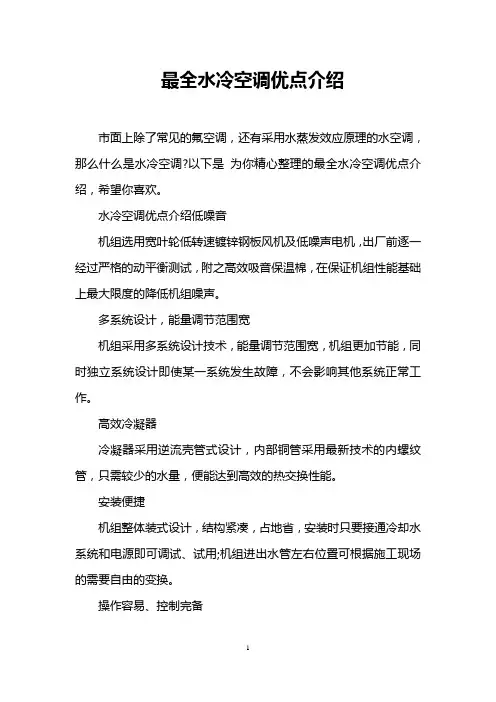 最全水冷空调优点介绍

市面上除了常见的氟空调，还有采用水蒸发效应原理的水空调，那么什么是水冷空调?以下是 为你精心整理的最全水冷空调优点介绍，希望你喜欢。

水冷空调优点介绍低噪音

机组选用宽叶轮低转速镀锌钢板风机及低噪声电机，出厂前逐一经过严格的动平衡测试，附之高效吸音保温棉，在保证机组性能基础上最大限度的降低机组噪声。

多系统设计，能量调节范围宽

机组采用多系统设计技术，能量调节范围宽，机组更加节能，同时独立系统设计即使某一系统发生故障，不会影响其他系统正常工作。

高效冷凝器

冷凝器采用逆流壳管式设计，内部铜管采用最新技术的内螺纹管，只需较少的水量，便能达到高效的热交换性能。

安装便捷

机组整体装式设计，结构紧凑，占地省，安装时只要接通冷却水系统和电源即可调试、试用;机组进出水管左右位置可根据施工现场的需要自由的变换。

操作容易、控制完备

1